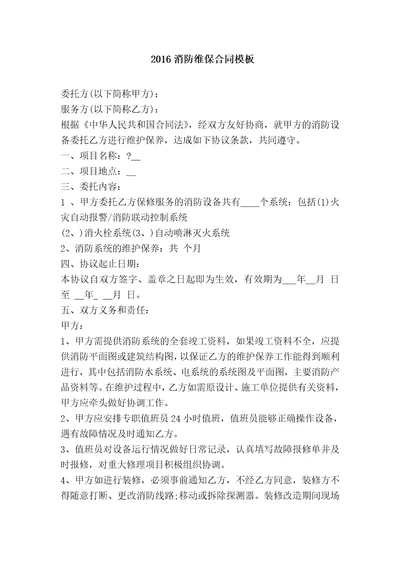 2016 消防维保合同模板

委托方(以下简称甲方)：

服务方(以下简称乙方)：

根据《中华人民共和国合同法》，经双方友好协商，就甲方的消防设备委托乙方进行维护保养，达成如下协议条款，共同遵守。

一、项目名称：?__

二、项目地点：__

三、委托内容：

1 、甲方委托乙方保修服务的消防设备共有____个系统：包括(1)火灾自动报警/消防联动控制系统

(2、)消火栓系统(3、)自动喷淋灭火系统

2、消防系统的维护保养：共 个月

四、协议起止日期：

本协议自双方签字、盖章之日起即为生效，有效期为___年__月 日至 __年_ __月 日。

五、双方义务和责任：

甲方：

1、甲方需提供消防系统的全套竣工资料，如果竣工资料不全，应提供消防平面图或建筑结构图，以保证乙方的维护保养工作能得到顺利进行，其中包括消防水系统、电系统的系统图及平面图，主要消防产品资料等。在维护过程中，乙方如需原设计、施工单位提供有关资料，甲方应牵头做好协调工作。

2、甲方应安排专职值班员 24 小时值班，值班员能够正确操作设备，遇有故障情况及时通知乙方。

3、值班员对设备运行情况做好日常记录，认真填写故障报修单并及时报修，对重大修理项目积极组织协调。

4、甲方如进行装修，必须事前通知乙方，不经乙方同意，装修方不得随意打断、更改消防线路;移动或拆除探测器。装修改造期间现场